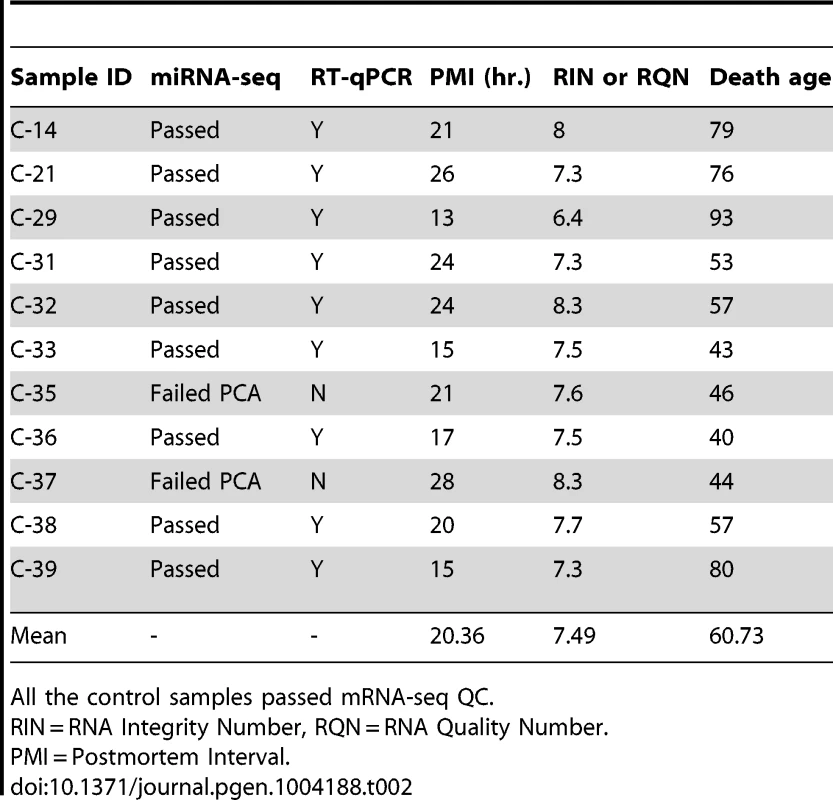 | Sample ID | miRNA-seq | RT-qPCR | PMI (hr.) | RIN or RQN | Death age |
|---|---|---|---|---|---|
| C-14 | Passed | Y | 21 | 8 | 79 |
| C-21 | Passed | Y | 26 | 7.3 | 76 |
| C-29 | Passed | Y | 13 | 6.4 | 93 |
| C-31 | Passed | Y | 24 | 7.3 | 53 |
| C-32 | Passed | Y | 24 | 8.3 | 57 |
| C-33 | Passed | Y | 15 | 7.5 | 43 |
| C-35 | Failed PCA | N | 21 | 7.6 | 46 |
| C-36 | Passed | Y | 17 | 7.5 | 40 |
| C-37 | Failed PCA | N | 28 | 8.3 | 44 |
| C-38 | Passed | Y | 20 | 7.7 | 57 |
| C-39 | Passed | Y | 15 | 7.3 | 80 |
| Mean | - | - | 20.36 | 7.49 | 60.73 |

All the control samples passed mRNA-seq QC.
RIN = RNA Integrity Number, RQN = RNA Quality Number.
PMI = Postmortem Interval.
doi:10.1371/journal.pgen.1004188.t002